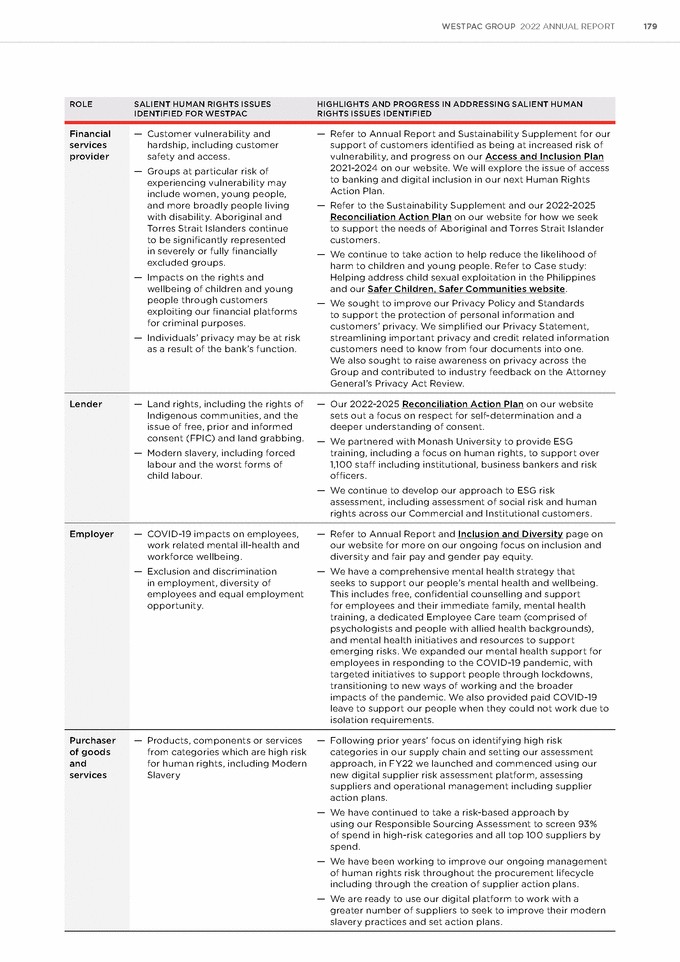 WESTPAC GROUP 2022 ANNUAL REPORT 179

| ROLE | SALIENT HUMAN RIGHTS ISSUES IDENTIFIED FOR WESTPAC | HIGHLIGHTS AND PROGRESS IN ADDRESSING SALIENT HUMAN RIGHTS ISSUES IDENTIFIED |
|---|---|---|
| Financial services provider | — Customer vulnerability and hardship, including customer safety and access. — Groups at particular risk of experiencing vulnerability may include women, young people, and more broadly people living with disability. Aboriginal and Torres Strait Islanders continue to be significantly represented in severely or fully financially excluded groups. — Impacts on the rights and wellbeing of children and young people through customers exploiting our financial platforms for criminal purposes. — Individuals' privacy may be at risk as a result of the bank's function. | — Refer to Annual Report and Sustainability Supplement for our support of customers identified as being at increased risk of vulnerability, and progress on our Access and Inclusion Plan 2021-2024 on our website. We will explore the issue of access to banking and digital inclusion in our next Human Rights Action Plan. — Refer to the Sustainability Supplement and our 2022-2025 Reconciliation Action Plan on our website for how we seek to support the needs of Aboriginal and Torres Strait Islander customers. — We continue to take action to help reduce the likelihood of harm to children and young people. Refer to Case study: Helping address child sexual exploitation in the Philippines and our Safer Children, Safer Communities website. — We sought to improve our Privacy Policy and Standards to support the protection of personal information and customers' privacy. We simplified our Privacy Statement, streamlining important privacy and credit related information customers need to know from four documents into one. We also sought to raise awareness on privacy across the Group and contributed to industry feedback on the Attorney General's Privacy Act Review. |
| Lender | — Land rights, including the rights of Indigenous communities, and the issue of free, prior and informed consent (FPIC) and land grabbing. — Modern slavery, including forced labour and the worst forms of child labour. | — Our 2022-2025 Reconciliation Action Plan on our website sets out a focus on respect for self-determination and a deeper understanding of consent. — We partnered with Monash University to provide ESG training, including a focus on human rights, to support over 1,100 staff including institutional, business bankers and risk officers. — We continue to develop our approach to ESG risk assessment, including assessment of social risk and human rights across our Commercial and Institutional customers. |
| Employer | — COVID-19 impacts on employees, work related mental ill-health and workforce wellbeing. — Exclusion and discrimination in employment, diversity of employees and equal employment opportunity. | — Refer to Annual Report and Inclusion and Diversity page on our website for more on our ongoing focus on inclusion and diversity and fair pay and gender pay equity. — We have a comprehensive mental health strategy that seeks to support our people's mental health and wellbeing. This includes free, confidential counselling and support for employees and their immediate family, mental health training, a dedicated Employee Care team (comprised of psychologists and people with allied health backgrounds), and mental health initiatives and resources to support emerging risks. We expanded our mental health support for employees in responding to the COVID-19 pandemic, with targeted initiatives to support people through lockdowns, transitioning to new ways of working and the broader impacts of the pandemic. We also provided paid COVID-19 leave to support our people when they could not work due to isolation requirements. |
| Purchaser of goods and services | — Products, components or services from categories which are high risk for human rights, including Modern Slavery | — Following prior years' focus on identifying high risk categories in our supply chain and setting our assessment approach, in FY22 we launched and commenced using our new digital supplier risk assessment platform, assessing suppliers and operational management including supplier action plans. — We have continued to take a risk-based approach by using our Responsible Sourcing Assessment to screen 93% of spend in high-risk categories and all top 100 suppliers by spend. — We have been working to improve our ongoing management of human rights risk throughout the procurement lifecycle including through the creation of supplier action plans. — We are ready to use our digital platform to work with a greater number of suppliers to seek to improve their modern slavery practices and set action plans. |